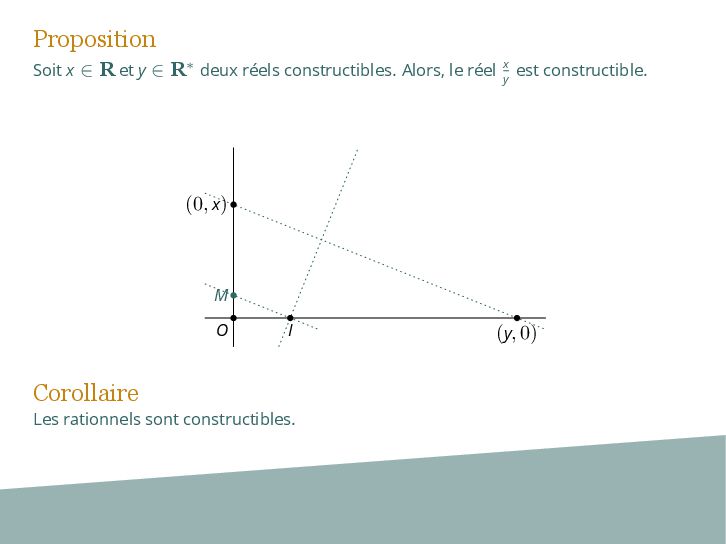 Proposition

Soit $x \in \mathbf{R}$ et $y \in \mathbf{R}^*$ deux réels constructibles. Alors, le réel $\frac{x}{y}$ est constructible.

$(0, x)$

$M$

$O$

$I$

$(y, 0)$

Corollaire

Les rationnels sont constructibles.